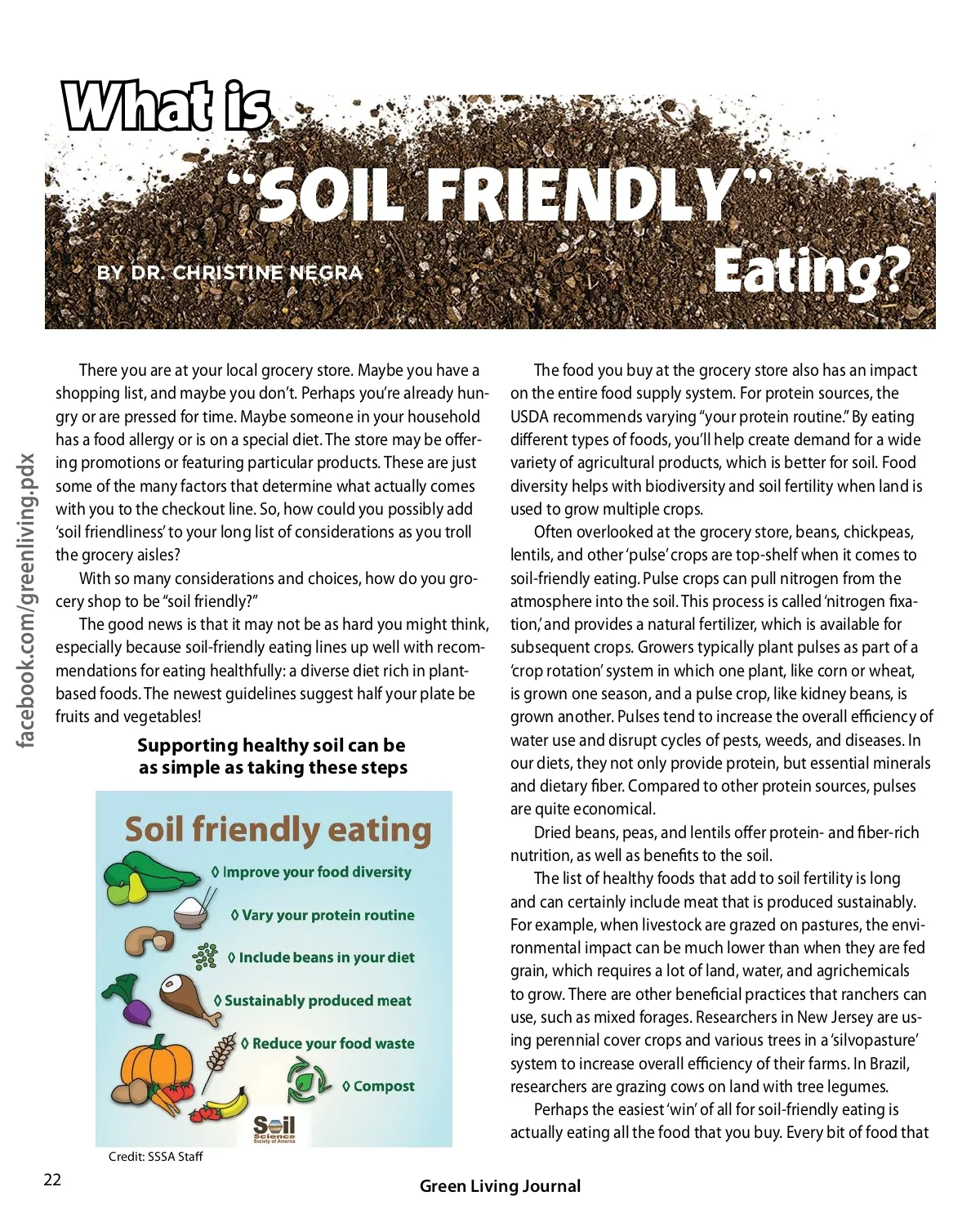 What is "SOIL FRIENDLY" Eating?

BY DR. CHRISTINE NEGRA

facebook.com/greenliving.pdx

There you are at your local grocery store. Maybe you have a shopping list, and maybe you don't. Perhaps you're already hungry or are pressed for time. Maybe someone in your household has a food allergy or is on a special diet. The store may be offering promotions or featuring particular products. These are just some of the many factors that determine what actually comes with you to the checkout line. So, how could you possibly add 'soil friendliness' to your long list of considerations as you troll the grocery aisles?

With so many considerations and choices, how do you grocery shop to be "soil friendly?"

The good news is that it may not be as hard you might think, especially because soil-friendly eating lines up well with recommendations for eating healthfully: a diverse diet rich in plant-based foods. The newest guidelines suggest half your plate be fruits and vegetables!

Supporting healthy soil can be as simple as taking these steps

Soil friendly eating
◊ Improve your food diversity
◊ Vary your protein routine
◊ Include beans in your diet
◊ Sustainably produced meat
◊ Reduce your food waste
◊ Compost

Soil Science Society of America

Credit: SSSA Staff

The food you buy at the grocery store also has an impact on the entire food supply system. For protein sources, the USDA recommends varying "your protein routine." By eating different types of foods, you'll help create demand for a wide variety of agricultural products, which is better for soil. Food diversity helps with biodiversity and soil fertility when land is used to grow multiple crops.

Often overlooked at the grocery store, beans, chickpeas, lentils, and other 'pulse' crops are top-shelf when it comes to soil-friendly eating. Pulse crops can pull nitrogen from the atmosphere into the soil. This process is called 'nitrogen fixation,' and provides a natural fertilizer, which is available for subsequent crops. Growers typically plant pulses as part of a 'crop rotation' system in which one plant, like corn or wheat, is grown one season, and a pulse crop, like kidney beans, is grown another. Pulses tend to increase the overall efficiency of water use and disrupt cycles of pests, weeds, and diseases. In our diets, they not only provide protein, but essential minerals and dietary fiber. Compared to other protein sources, pulses are quite economical.

Dried beans, peas, and lentils offer protein- and fiber-rich nutrition, as well as benefits to the soil.

The list of healthy foods that add to soil fertility is long and can certainly include meat that is produced sustainably. For example, when livestock are grazed on pastures, the environmental impact can be much lower than when they are fed grain, which requires a lot of land, water, and agrichemicals to grow. There are other beneficial practices that ranchers can use, such as mixed forages. Researchers in New Jersey are using perennial cover crops and various trees in a 'silvopasture' system to increase overall efficiency of their farms. In Brazil, researchers are grazing cows on land with tree legumes.

Perhaps the easiest 'win' of all for soil-friendly eating is actually eating all the food that you buy. Every bit of food that

22

Green Living Journal